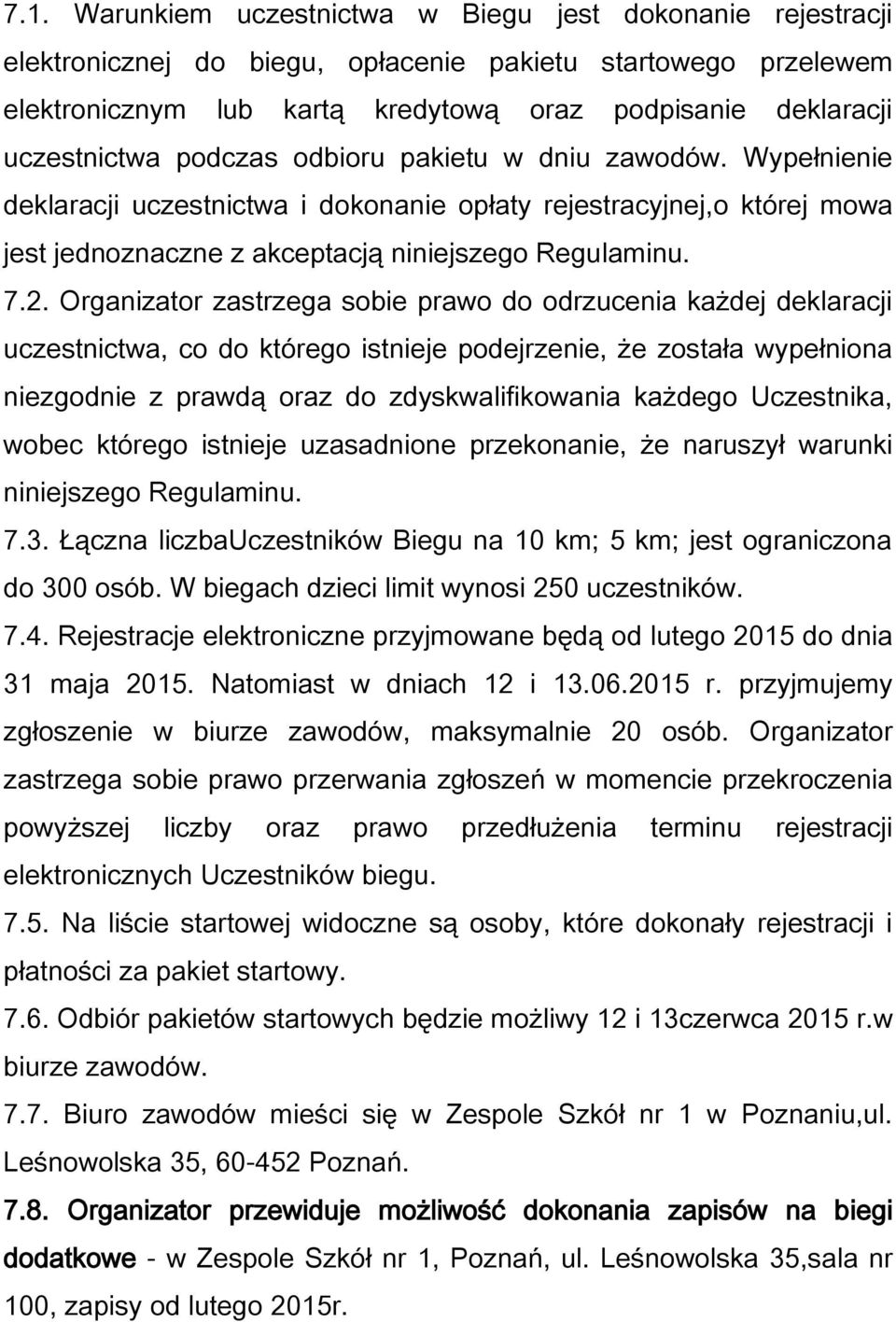 7.1. Warunkiem uczestnictwa w Biegu jest dokonanie rejestracji elektronicznej do biegu, opłacenie pakietu startowego przelewem elektronicznym lub kartą kredytową oraz podpisanie deklaracji uczestnictwa podczas odbioru pakietu w dniu zawodów. Wypełnienie deklaracji uczestnictwa i dokonanie opłaty rejestracyjnej,o której mowa jest jednoznaczne z akceptacją niniejszego Regulaminu.

7.2. Organizator zastrzega sobie prawo do odrzucenia każdej deklaracji uczestnictwa, co do którego istnieje podejrzenie, że została wypełniona niezgodnie z prawdą oraz do zdyskwalifikowania każdego Uczestnika, wobec którego istnieje uzasadnione przekonanie, że naruszył warunki niniejszego Regulaminu.

7.3. Łączna liczbaUczestników Biegu na 10 km; 5 km; jest ograniczona do 300 osób. W biegach dzieci limit wynosi 250 uczestników.

7.4. Rejestracje elektroniczne przyjmowane będą od lutego 2015 do dnia 31 maja 2015. Natomiast w dniach 12 i 13.06.2015 r. przyjmujemy zgłoszenie w biurze zawodów, maksymalnie 20 osób. Organizator zastrzega sobie prawo przerwania zgłoszeń w momencie przekroczenia powyższej liczby oraz prawo przedłużenia terminu rejestracji elektronicznych Uczestników biegu.

7.5. Na liście startowej widoczne są osoby, które dokonały rejestracji i płatności za pakiet startowy.

7.6. Odbiór pakietów startowych będzie możliwy 12 i 13czerwca 2015 r.w biurze zawodów.

7.7. Biuro zawodów mieści się w Zespole Szkół nr 1 w Poznaniu,ul. Leśnowolska 35, 60-452 Poznań.

7.8. Organizator przewiduje możliwość dokonania zapisów na biegi dodatkowe - w Zespole Szkół nr 1, Poznań, ul. Leśnowolska 35,sala nr 100, zapisy od lutego 2015r.